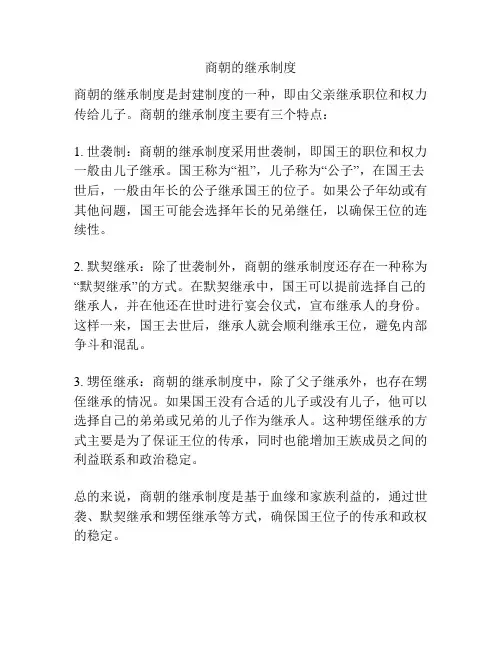 商朝的继承制度

商朝的继承制度是封建制度的一种，即由父亲继承职位和权力传给儿子。商朝的继承制度主要有三个特点：

1. 世袭制：商朝的继承制度采用世袭制，即国王的职位和权力一般由儿子继承。国王称为“祖”，儿子称为“公子”，在国王去世后，一般由年长的公子继承国王的位子。如果公子年幼或有其他问题，国王可能会选择年长的兄弟继任，以确保王位的连续性。

2. 默契继承：除了世袭制外，商朝的继承制度还存在一种称为“默契继承”的方式。在默契继承中，国王可以提前选择自己的继承人，并在他还在世时进行宴会仪式，宣布继承人的身份。这样一来，国王去世后，继承人就会顺利继承王位，避免内部争斗和混乱。

3. 甥侄继承：商朝的继承制度中，除了父子继承外，也存在甥侄继承的情况。如果国王没有合适的儿子或没有儿子，他可以选择自己的弟弟或兄弟的儿子作为继承人。这种甥侄继承的方式主要是为了保证王位的传承，同时也能增加王族成员之间的利益联系和政治稳定。

总的来说，商朝的继承制度是基于血缘和家族利益的，通过世袭、默契继承和甥侄继承等方式，确保国王位子的传承和政权的稳定。